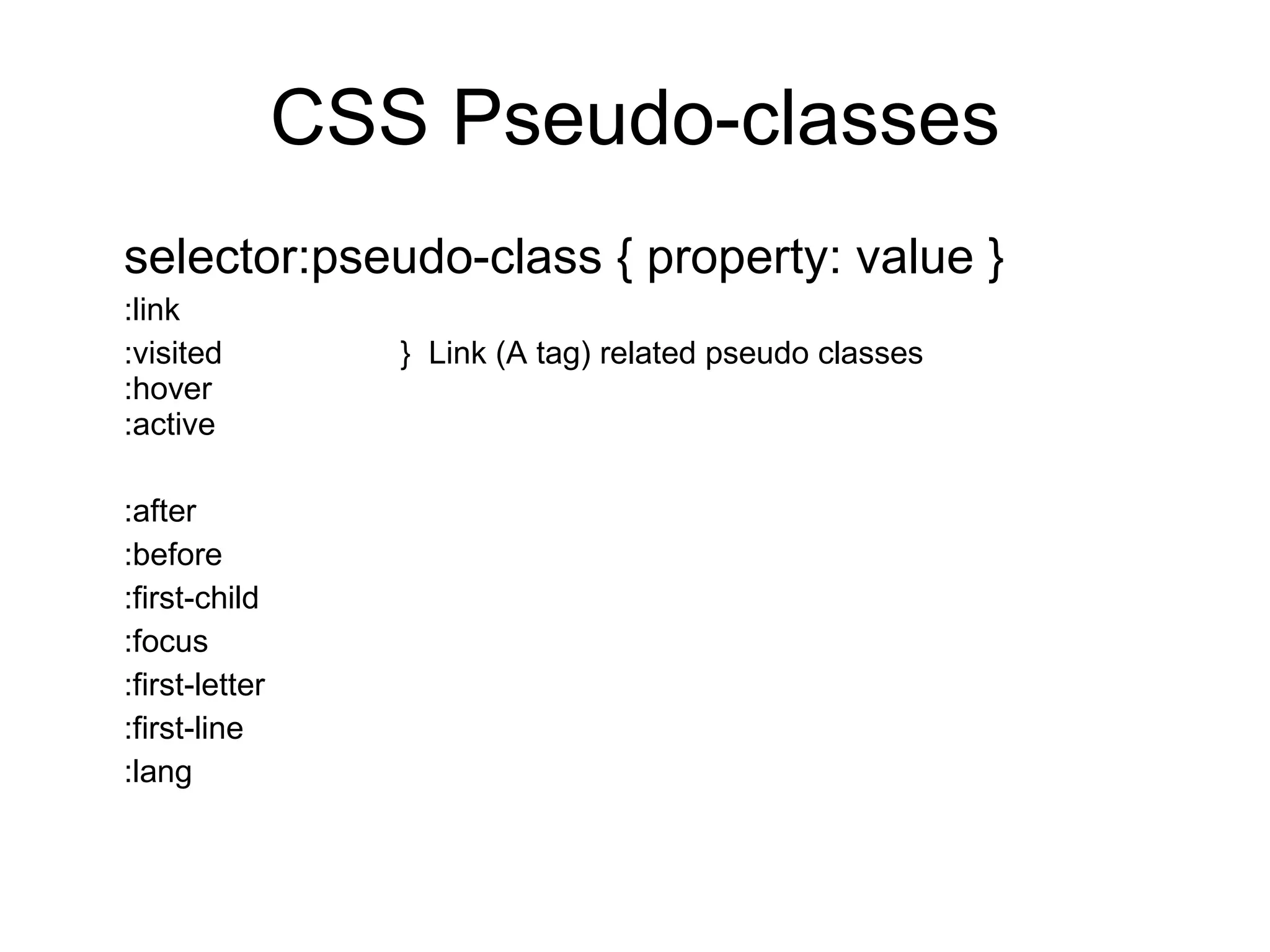 CSS Pseudo-classes

selector:pseudo-class { property: value }

:link
:visited } Link (A tag) related pseudo classes
:hover
:active

:after
:before
:first-child
:focus
:first-letter
:first-line
:lang